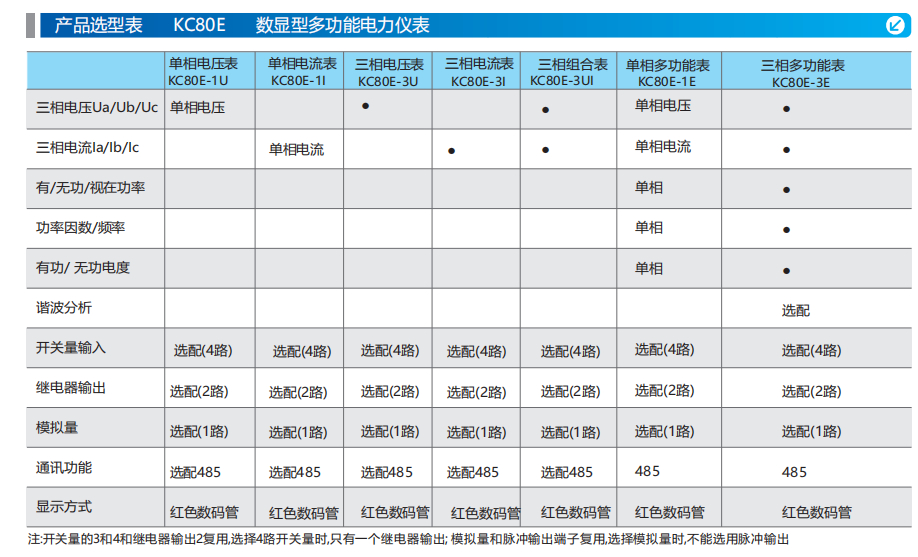 产品选型表 KC80E 数显型多功能电力仪表

| | 单相电压表 KC80E-1U | 单相电流表 KC80E-1I | 三相电压表 KC80E-3U | 三相电流表 KC80E-3I | 三相组合表 KC80E-3UI | 单相多功能表 KC80E-1E | 三相多功能表 KC80E-3E |
|---|---|---|---|---|---|---|---|
| 三相电压Ua/Ub/Uc | 单相电压 | | ● | | ● | 单相电压 | ● |
| 三相电流Ia/Ib/Ic | | 单相电流 | | ● | ● | 单相电流 | ● |
| 有/无功/视在功率 | | | | | | 单相 | ● |
| 功率因数/频率 | | | | | | 单相 | ● |
| 有功/ 无功电度 | | | | | | 单相 | ● |
| 谐波分析 | | | | | | | 选配 |
| 开关量输入 | 选配(4路) | 选配(4路) | 选配(4路) | 选配(4路) | 选配(4路) | 选配(4路) | 选配(4路) |
| 继电器输出 | 选配(2路) | 选配(2路) | 选配(2路) | 选配(2路) | 选配(2路) | 选配(2路) | 选配(2路) |
| 模拟量 | 选配(1路) | 选配(1路) | 选配(1路) | 选配(1路) | 选配(1路) | 选配(1路) | 选配(1路) |
| 通讯功能 | 选配485 | 选配485 | 选配485 | 选配485 | 选配485 | 485 | 485 |
| 显示方式 | 红色数码管 | 红色数码管 | 红色数码管 | 红色数码管 | 红色数码管 | 红色数码管 | 红色数码管 |

注:开关量的3和4和继电器输出2复用,选择4路开关量时,只有一个继电器输出; 模拟量和脉冲输出端子复用,选择模拟量时,不能选用脉冲输出